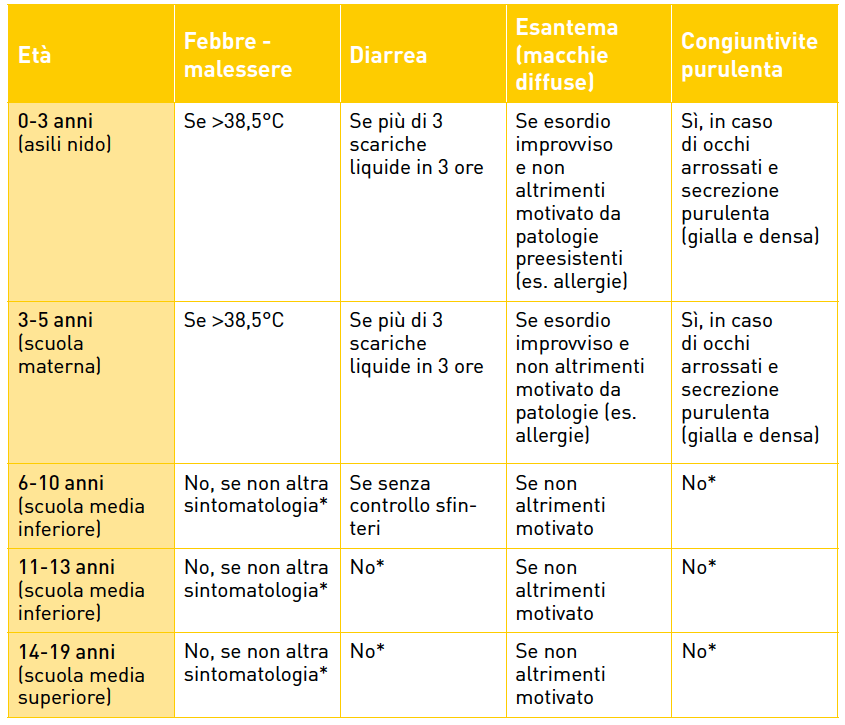 | Età | Febbre - malessere | Diarrea | Esantema (macchie diffuse) | Congiuntivite purulenta |
|---|---|---|---|---|
| 0-3 anni (asili nido) | Se >38,5°C | Se più di 3 scariche liquide in 3 ore | Se esordio improvviso e non altrimenti motivato da patologie preesistenti (es. allergie) | Sì, in caso di occhi arrossati e secrezione purulenta (gialla e densa) |
| 3-5 anni (scuola materna) | Se >38,5°C | Se più di 3 scariche liquide in 3 ore | Se esordio improvviso e non altrimenti motivato da patologie (es. allergie) | Sì, in caso di occhi arrossati e secrezione purulenta (gialla e densa) |
| 6-10 anni (scuola media inferiore) | No, se non altra sintomatologia* | Se senza controllo sfinteri | Se non altrimenti motivato | No* |
| 11-13 anni (scuola media inferiore) | No, se non altra sintomatologia* | No* | Se non altrimenti motivato | No* |
| 14-19 anni (scuola media superiore) | No, se non altra sintomatologia* | No* | Se non altrimenti motivato | No* |